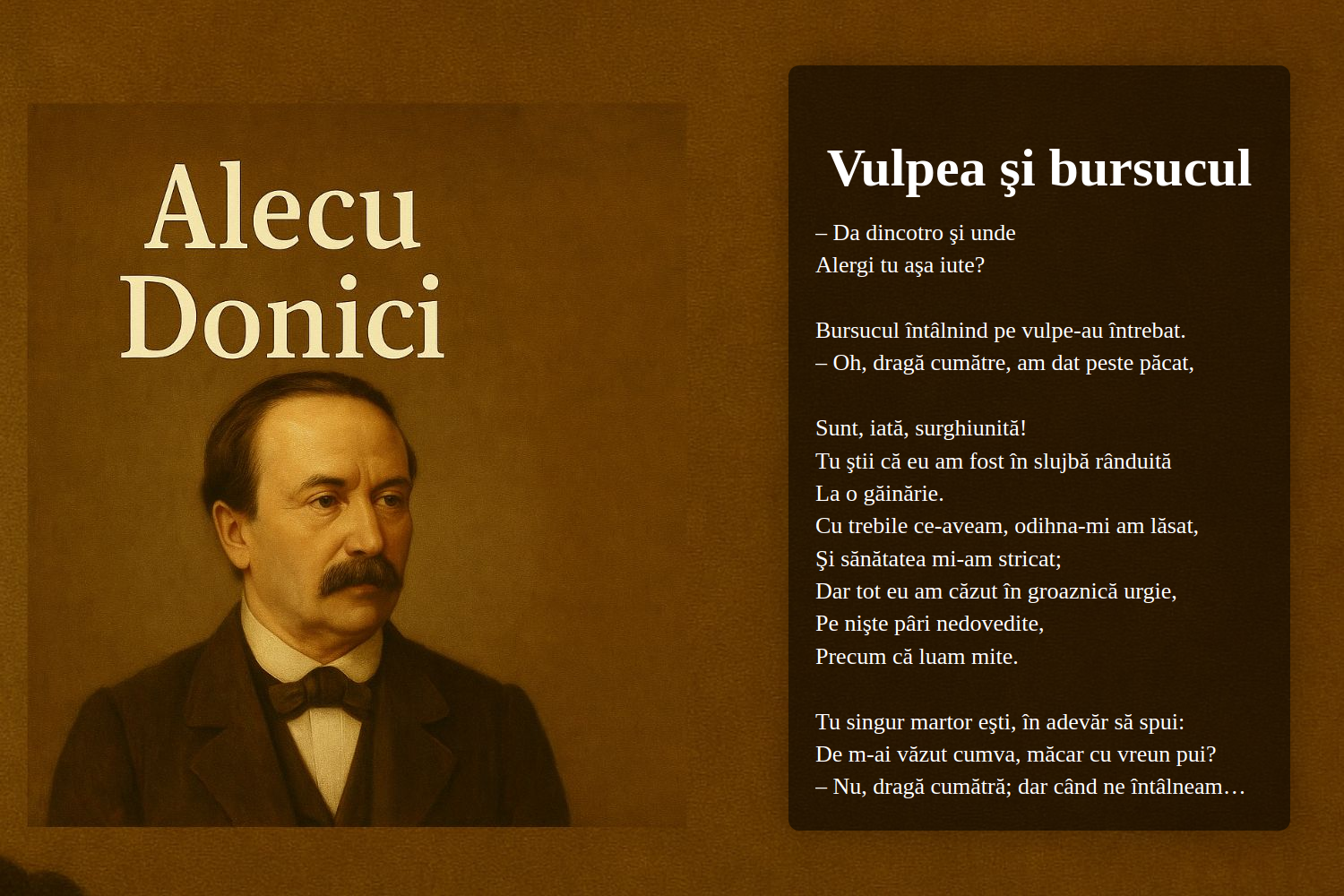 Alecu Donici

Vulpea şi bursucul

– Da dincotro şi unde
Alergi tu aşa iute?

Bursucul întâlnind pe vulpe-au întrebat.
– Oh, dragă cumătre, am dat peste păcat,

Sunt, iată, surghiunită!
Tu ştii că eu am fost în slujbă rânduită
La o găinărie.
Cu trebile ce-aveam, odihna-mi am lăsat,
Şi sănătatea mi-am stricat;
Dar tot eu am căzut în groaznică urgie,
Pe nişte pâri nedovedite,
Precum că luam mite.

Tu singur martor eşti, în adevăr să spui:
De m-ai văzut cumva, măcar cu vreun pui?
– Nu, dragă cumătră; dar când ne întâlneam…